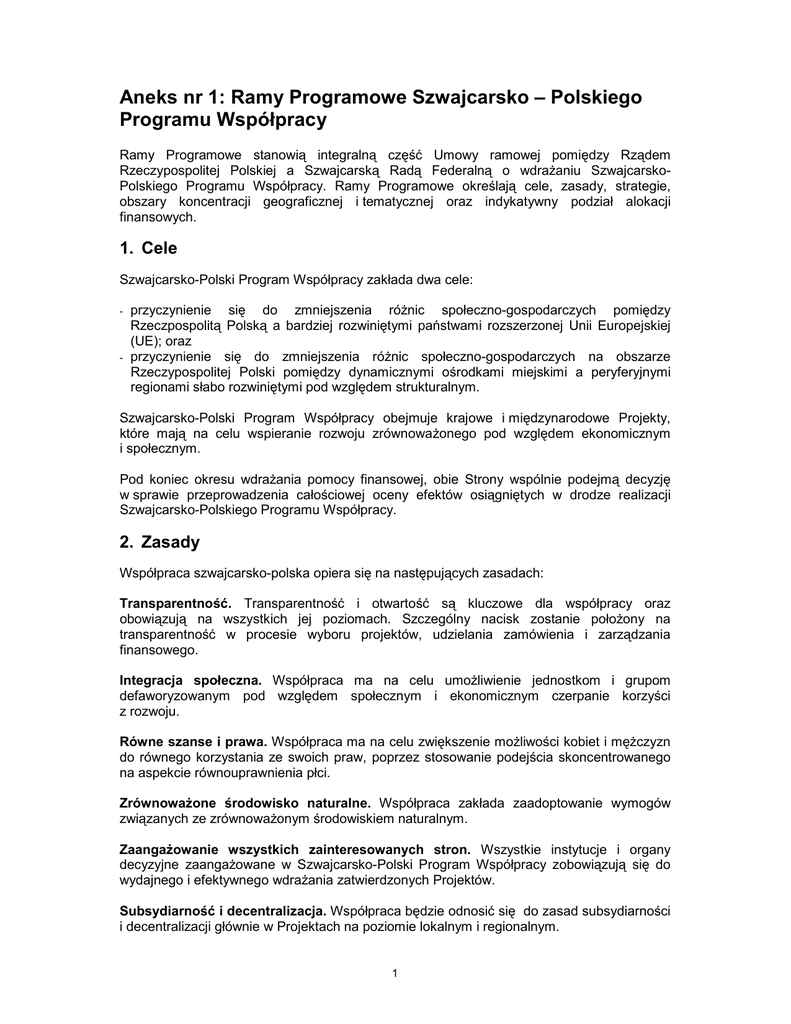 Aneks nr 1: Ramy Programowe Szwajcarsko – Polskiego Programu Współpracy

Ramy Programowe stanowią integralną część Umowy ramowej pomiędzy Rządem Rzeczypospolitej Polskiej a Szwajcarską Radą Federalną o wdrażaniu Szwajcarsko-Polskiego Programu Współpracy. Ramy Programowe określają cele, zasady, strategie, obszary koncentracji geograficznej i tematycznej oraz indykatywny podział alokacji finansowych.

1. Cele

Szwajcarsko-Polski Program Współpracy zakłada dwa cele:

- przyczynienie się do zmniejszenia różnic społeczno-gospodarczych pomiędzy Rzeczpospolitą Polską a bardziej rozwiniętymi państwami rozszerzonej Unii Europejskiej (UE); oraz
- przyczynienie się do zmniejszenia różnic społeczno-gospodarczych na obszarze Rzeczypospolitej Polski pomiędzy dynamicznymi ośrodkami miejskimi a peryferyjnymi regionami słabo rozwiniętymi pod względem strukturalnym.

Szwajcarsko-Polski Program Współpracy obejmuje krajowe i międzynarodowe Projekty, które mają na celu wspieranie rozwoju zrównoważonego pod względem ekonomicznym i społecznym.

Pod koniec okresu wdrażania pomocy finansowej, obie Strony wspólnie podejmą decyzję w sprawie przeprowadzenia całościowej oceny efektów osiągniętych w drodze realizacji Szwajcarsko-Polskiego Programu Współpracy.

2. Zasady

Współpraca szwajcarsko-polska opiera się na następujących zasadach:

Transparentność. Transparentność i otwartość są kluczowe dla współpracy oraz obowiązują na wszystkich jej poziomach. Szczególny nacisk zostanie położony na transparentność w procesie wyboru projektów, udzielania zamówienia i zarządzania finansowego.

Integracja społeczna. Współpraca ma na celu umożliwienie jednostkom i grupom defaworyzowanym pod względem społecznym i ekonomicznym czerpanie korzyści z rozwoju.

Równe szanse i prawa. Współpraca ma na celu zwiększenie możliwości kobiet i mężczyzn do równego korzystania ze swoich praw, poprzez stosowanie podejścia skoncentrowanego na aspekcie równouprawnienia płci.

Zrównoważone środowisko naturalne. Współpraca zakłada zaadoptowanie wymogów związanych ze zrównoważonym środowiskiem naturalnym.

Zaangażowanie wszystkich zainteresowanych stron. Wszystkie instytucje i organy decyzyjne zaangażowane w Szwajcarsko-Polski Program Współpracy zobowiązują się do wydajnego i efektywnego wdrażania zatwierdzonych Projektów.

Subsydiarność i decentralizacja. Współpraca będzie odnosić się do zasad subsydiarności i decentralizacji głównie w Projektach na poziomie lokalnym i regionalnym.

1